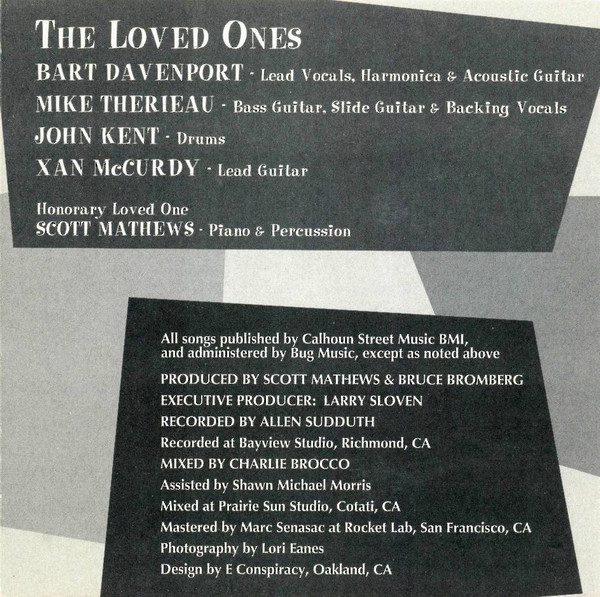 THE LOVED ONES

BART DAVENPORT - Lead Vocals, Harmonica & Acoustic Guitar

MIKE THERIEAU - Bass Guitar, Slide Guitar & Backing Vocals

JOHN KENT - Drums

XAN McCURDY - Lead Guitar

Honorary Loved One
SCOTT MATHEWS - Piano & Percussion

All songs published by Calhoun Street Music BMI, and administered by Bug Music, except as noted above

PRODUCED BY SCOTT MATHEWS & BRUCE BROMBERG

EXECUTIVE PRODUCER: LARRY SLOVEN

RECORDED BY ALLEN SUDDUTH

Recorded at Bayview Studio, Richmond, CA

MIXED BY CHARLIE BROCCO

Assisted by Shawn Michael Morris

Mixed at Prairie Sun Studio, Cotati, CA

Mastered by Marc Senasac at Rocket Lab, San Francisco, CA

Photography by Lori Eanes

Design by E Conspiracy, Oakland, CA